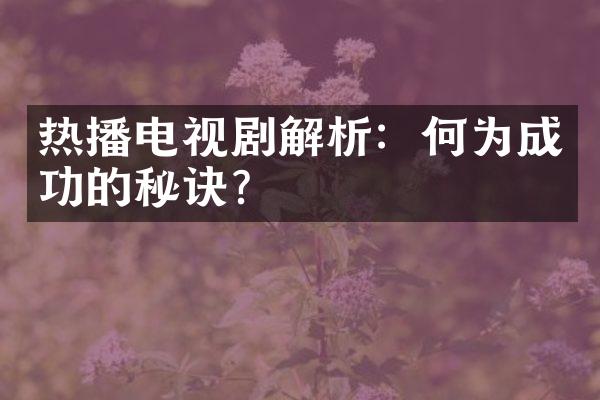 热播电视剧解析：何为成功的秘诀？